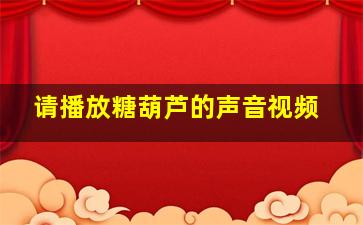 请播放糖葫芦的声音视频